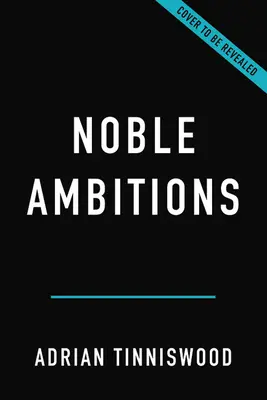 COVER TO BE REVEALED

NOBLE AMBITIONS

ADRIAN TINNISWOOD